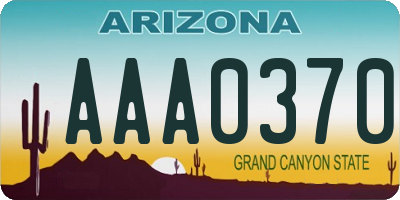 ARIZONA

AAA0370

GRAND CANYON STATE